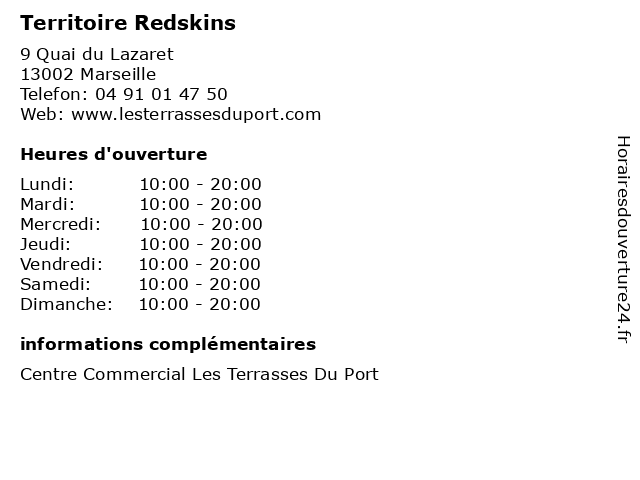 Territoire Redskins

9 Quai du Lazaret
13002 Marseille
Telefon: 04 91 01 47 50
Web: www.lesterrassesduport.com

Heures d'ouverture

Lundi: 10:00 - 20:00
Mardi: 10:00 - 20:00
Mercredi: 10:00 - 20:00
Jeudi: 10:00 - 20:00
Vendredi: 10:00 - 20:00
Samedi: 10:00 - 20:00
Dimanche: 10:00 - 20:00

informations complémentaires

Centre Commercial Les Terrasses Du Port

Horairesdouverture24.fr